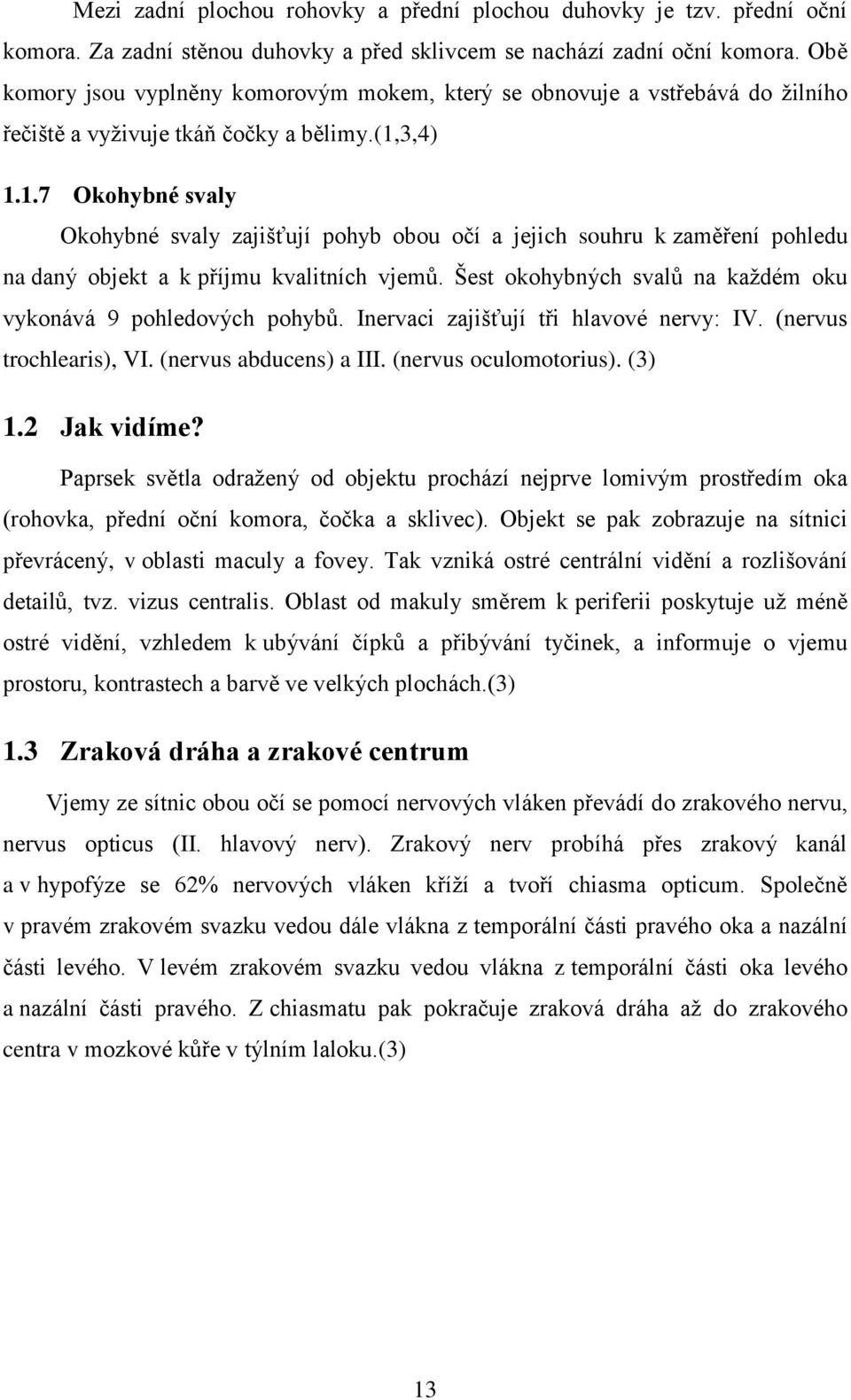 Mezi zadní plochou rohovky a přední plochou duhovky je tzv. přední oční komora. Za zadní stěnou duhovky a před sklivcem se nachází zadní oční komora. Obě komory jsou vyplněny komorovým mokem, který se obnovuje a vstřebává do žilního řečiště a vyživuje tkáň čočky a bělimy.(1,3,4)

1.1.7 Okohybné svaly

Okohybné svaly zajišťují pohyb obou očí a jejich souhru k zaměření pohledu na daný objekt a k příjmu kvalitních vjemů. Šest okohybných svalů na každém oku vykonává 9 pohledových pohybů. Inervaci zajišťují tři hlavové nervy: IV. (nervus trochlearis), VI. (nervus abducens) a III. (nervus oculomotorius). (3)

1.2 Jak vidíme?

Paprsek světla odražený od objektu prochází nejprve lomivým prostředím oka (rohovka, přední oční komora, čočka a sklivec). Objekt se pak zobrazuje na sítnici převrácený, v oblasti maculy a fovey. Tak vzniká ostré centrální vidění a rozlišování detailů, tvz. vizus centralis. Oblast od makuly směrem k periferii poskytuje už méně ostré vidění, vzhledem k ubývání čípků a přibývání tyčinek, a informuje o vjemu prostoru, kontrastech a barvě ve velkých plochách.(3)

1.3 Zraková dráha a zrakové centrum

Vjemy ze sítnic obou očí se pomocí nervových vláken převádí do zrakového nervu, nervus opticus (II. hlavový nerv). Zrakový nerv probíhá přes zrakový kanál a v hypofýze se 62% nervových vláken kříží a tvoří chiasma opticum. Společně v pravém zrakovém svazku vedou dále vlákna z temporální části pravého oka a nazální části levého. V levém zrakovém svazku vedou vlákna z temporální části oka levého a nazální části pravého. Z chiasmatu pak pokračuje zraková dráha až do zrakového centra v mozkové kůře v týlním laloku.(3)

13